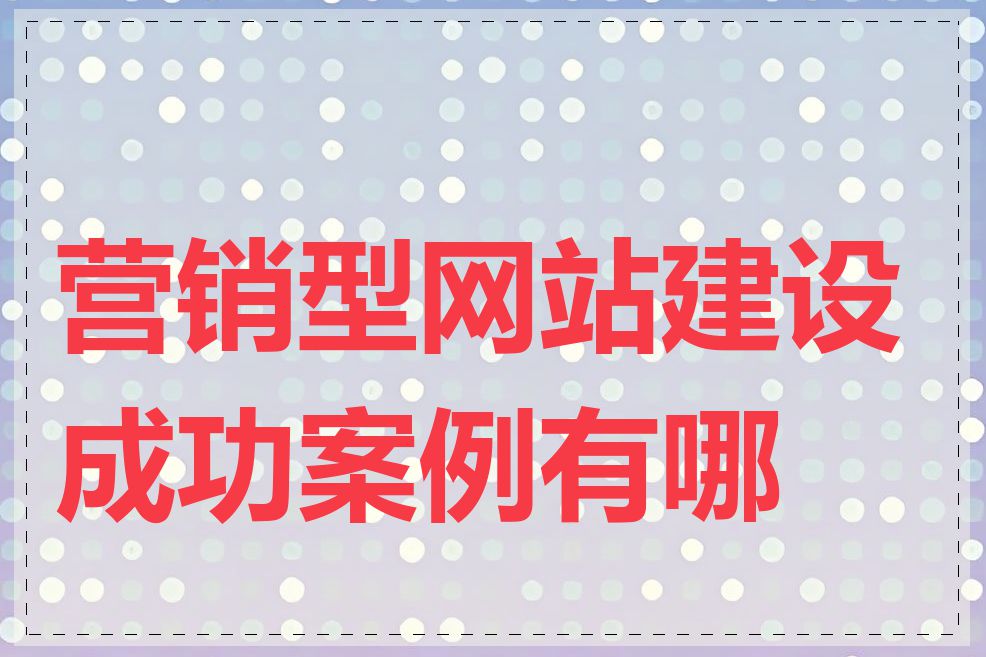 营销型网站建设成功案例有哪